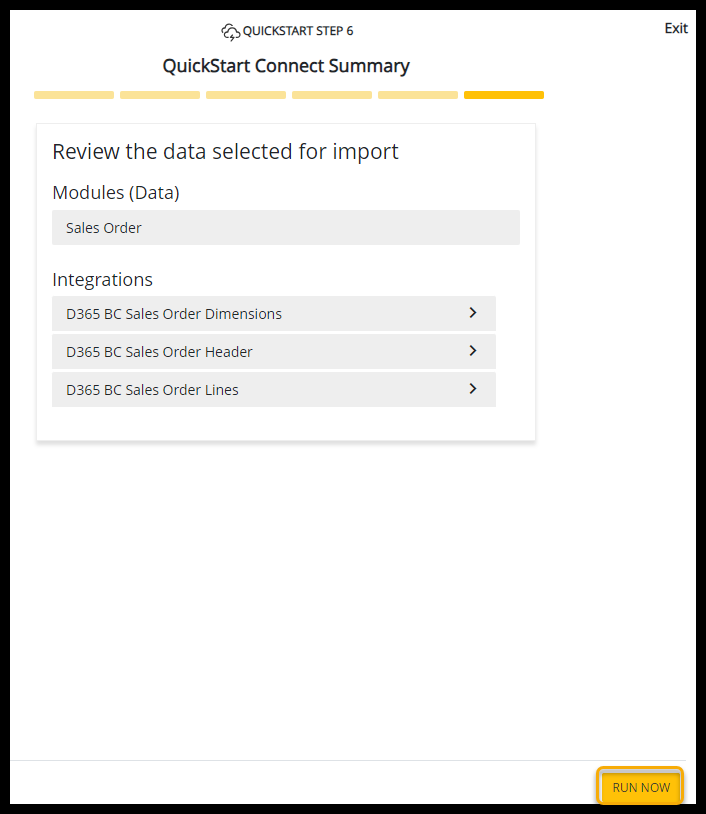 QUICKSTART STEP 6

Exit

QuickStart Connect Summary

Review the data selected for import

Modules (Data)

Sales Order

Integrations

D365 BC Sales Order Dimensions

D365 BC Sales Order Header

D365 BC Sales Order Lines

RUN NOW